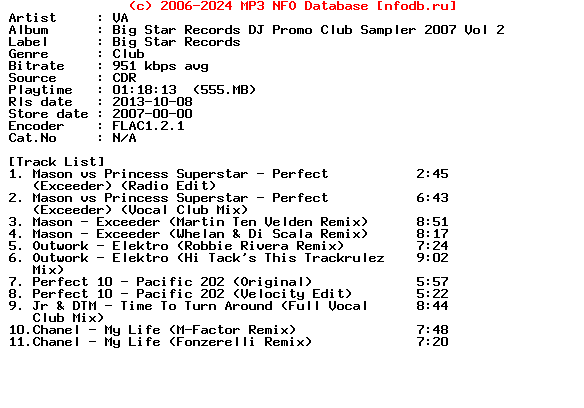 (c) 2006-2024 MP3 NFO Database [nfodb.ru]

Artist : VA
Album : Big Star Records DJ Promo Club Sampler 2007 Vol 2
Label : Big Star Records
Genre : Club
Bitrate : 951 kbps avg
Source : CDR
Playtime : 01:18:13 (555.MB)
Rls date : 2013-10-08
Store date : 2007-00-00
Encoder : FLAC1.2.1
Cat.No : N/A

[Track List]
1. Mason vs Princess Superstar - Perfect (Exceeder) (Radio Edit) 2:45
2. Mason vs Princess Superstar - Perfect (Exceeder) (Vocal Club Mix) 6:43
3. Mason - Exceeder (Martin Ten Velden Remix) 8:51
4. Mason - Exceeder (Whelan & Di Scala Remix) 8:17
5. Outwork - Elektro (Robbie Rivera Remix) 7:24
6. Outwork - Elektro (Hi Tack's This Trackrulez Mix) 9:02
7. Perfect 10 - Pacific 202 (Original) 5:57
8. Perfect 10 - Pacific 202 (Velocity Edit) 5:22
9. Jr & DTM - Time To Turn Around (Full Vocal Club Mix) 8:44
10.Chanel - My Life (M-Factor Remix) 7:48
11.Chanel - My Life (Fonzerelli Remix) 7:20